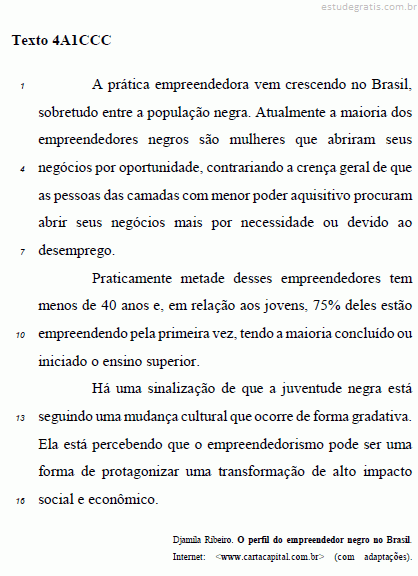 estudegratis.com.br

Texto 4A1CCC

1 A prática empreendedora vem crescendo no Brasil, sobretudo entre a população negra. Atualmente a maioria dos empreendedores negros são mulheres que abriram seus 4 negócios por oportunidade, contrariando a crença geral de que as pessoas das camadas com menor poder aquisitivo procuram abrir seus negócios mais por necessidade ou devido ao 7 desemprego.

Praticamente metade desses empreendedores tem menos de 40 anos e, em relação aos jovens, 75% deles estão 10 empreendendo pela primeira vez, tendo a maioria concluído ou iniciado o ensino superior.

Há uma sinalização de que a juventude negra está 13 seguindo uma mudança cultural que ocorre de forma gradativa. Ela está percebendo que o empreendedorismo pode ser uma forma de protagonizar uma transformação de alto impacto 16 social e econômico.

Djamila Ribeiro. O perfil do empreendedor negro no Brasil. Internet: <www.cartacapital.com.br> (com adaptações).